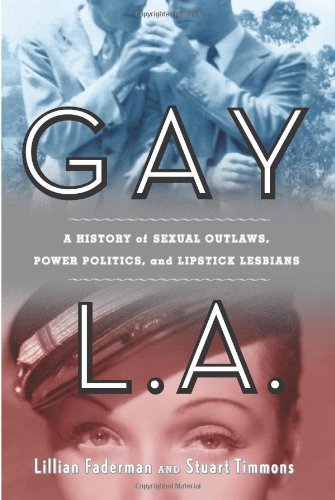 GAY

A HISTORY of SEXUAL OUTLAWS, POWER POLITICS, and LIPSTICK LESBIANS

L.A.

Lillian Faderman AND Stuart Timmons

Copyrighted Material